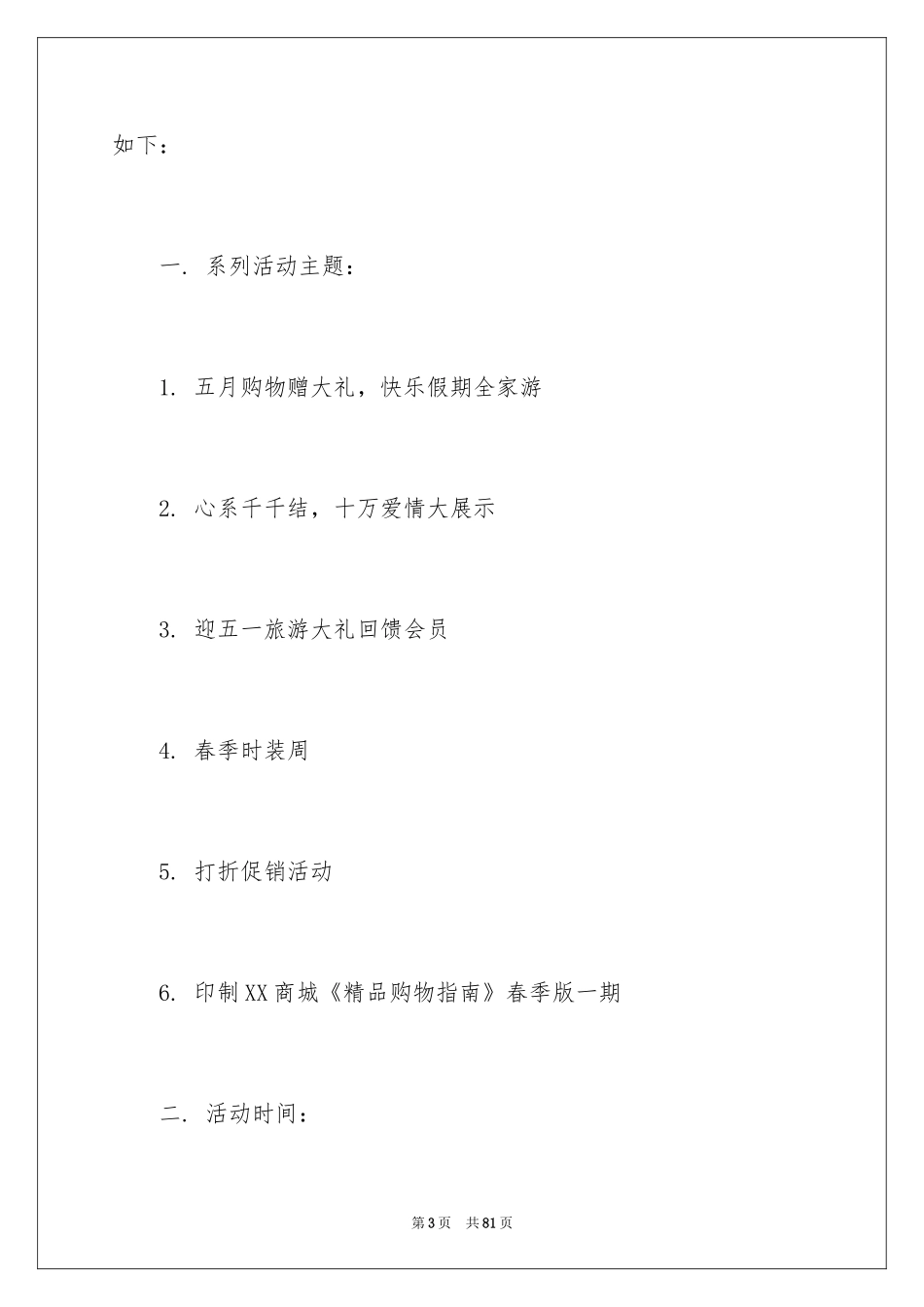 如下：

一. 系列活动主题：

1. 五月购物赠大礼，快乐假期全家游

2. 心系千千结，十万爱情大展示

3. 迎五一旅游大礼回馈会员

4. 春季时装周

5. 打折促销活动

6. 印制XX商城《精品购物指南》春季版一期

二. 活动时间：

第3页 共81页